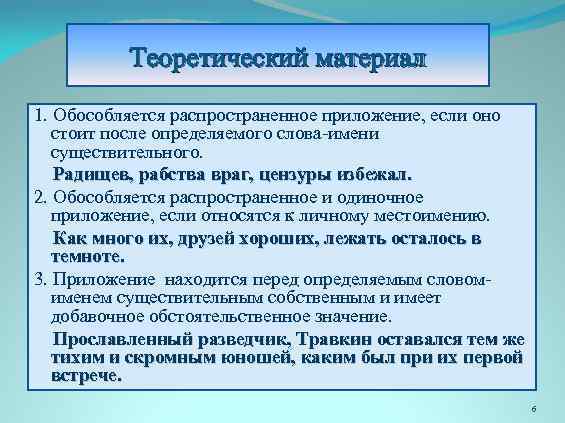 Теоретический материал

1. Обособляется распространенное приложение, если оно стоит после определяемого слова-имени существительного.

Радищев, рабства враг, цензуры избежал.

2. Обособляется распространенное и одиночное приложение, если относятся к личному местоимению.

Как много их, друзей хороших, лежать осталось в темноте.

3. Приложение находится перед определяемым словом-именем существительным собственным и имеет добавочное обстоятельственное значение.

Прославленный разведчик, Травкин оставался тем же тихим и скромным юношей, каким был при их первой встрече.

6